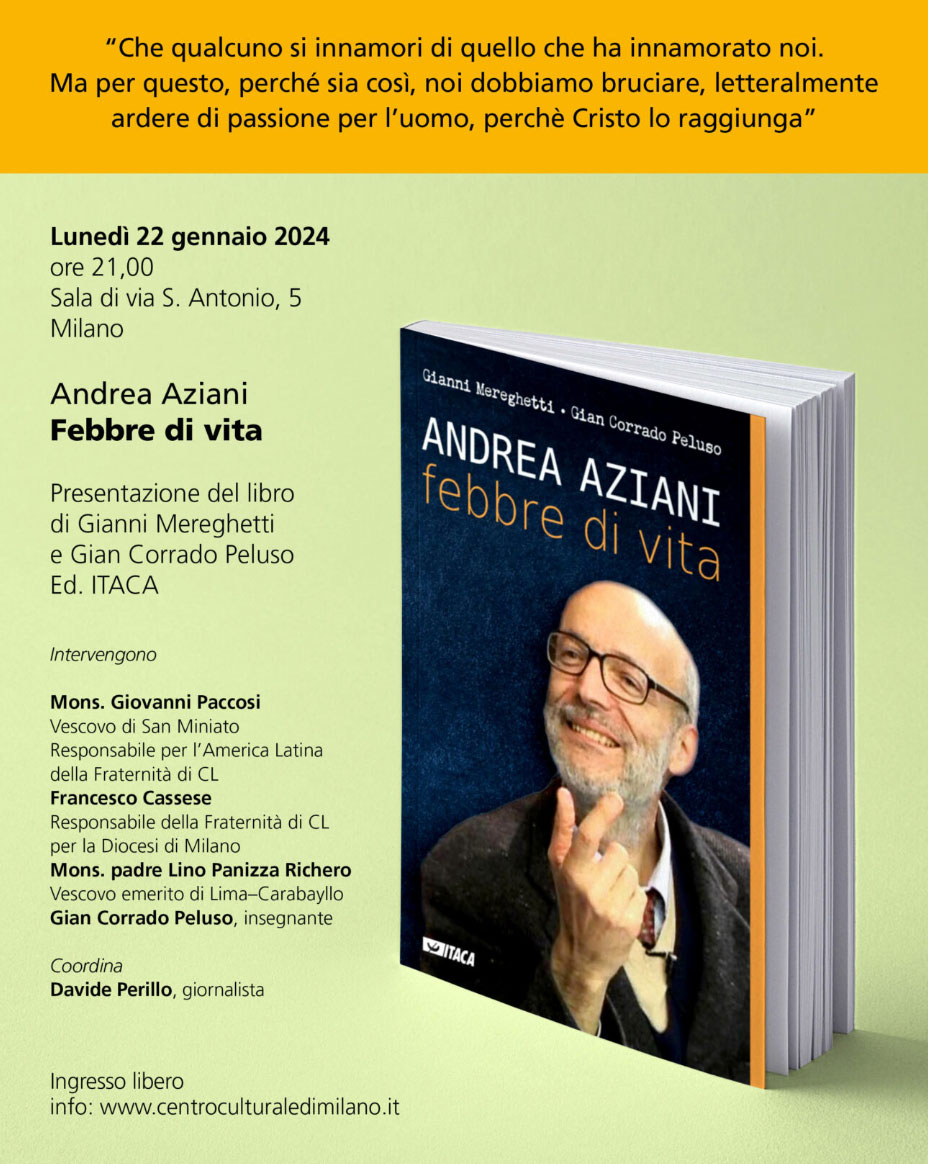 "Che qualcuno si innamori di quello che ha innamorato noi. Ma per questo, perché sia così, noi dobbiamo bruciare, letteralmente ardere di passione per l'uomo, perchè Cristo lo raggiunga"

Lunedì 22 gennaio 2024
ore 21,00
Sala di via S. Antonio, 5
Milano

Andrea Aziani
Febbre di vita

Presentazione del libro
di Gianni Mereghetti
e Gian Corrado Peluso
Ed. ITACA

Intervengono

Mons. Giovanni Paccosi
Vescovo di San Miniato
Responsabile per l'America Latina
della Fraternità di CL
Francesco Cassese
Responsabile della Fraternità di CL
per la Diocesi di Milano
Mons. padre Lino Panizza Richero
Vescovo emerito di Lima–Carabayllo
Gian Corrado Peluso, insegnante

Coordina
Davide Perillo, giornalista

Ingresso libero
info: www.centroculturaledimilano.it

Gianni Mereghetti • Gian Corrado Peluso
ANDREA AZIANI
febbre di vita
ITACA